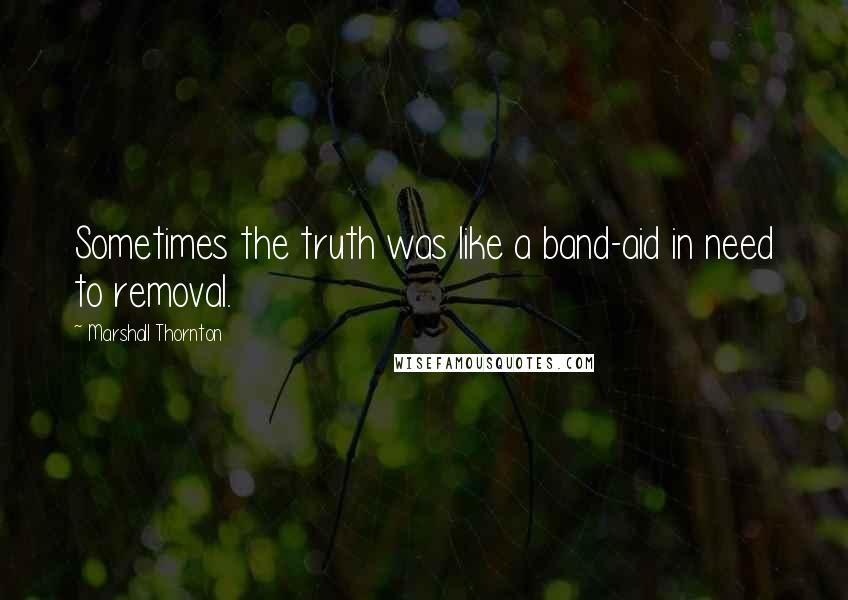 Sometimes the truth was like a band-aid in need to removal.

~ Marshall Thornton

WISEFAMOUSQUOTES.COM